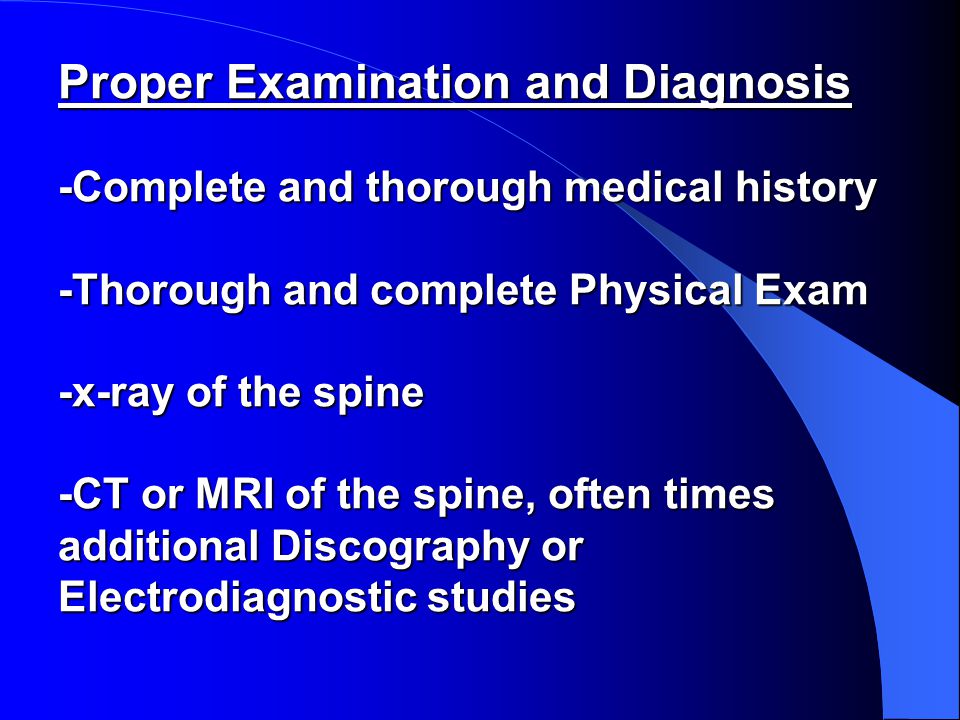 Proper Examination and Diagnosis

-Complete and thorough medical history

-Thorough and complete Physical Exam

-x-ray of the spine

-CT or MRI of the spine, often times additional Discography or Electrodiagnostic studies